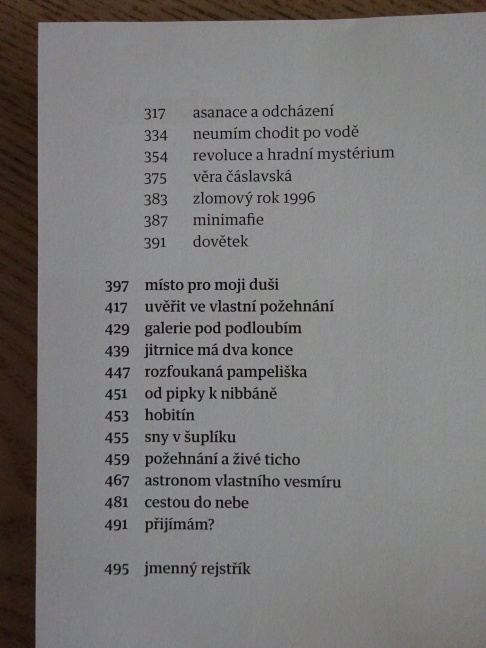 317 asanace a odcházení
334 neumím chodit po vodě
354 revoluce a hradní mystérium
375 věra čáslavská
383 zlomový rok 1996
387 minimafie
391 dovětek

397 místo pro moji duši
417 uvěřit ve vlastní požehnání
429 galerie pod podloubím
439 jitrnice má dva konce
447 rozfoukaná pampeliška
451 od pipky k nibbáně
453 hobitín
455 sny v šuplíku
459 požehnání a živé ticho
467 astronom vlastního vesmíru
481 cestou do nebe
491 přijímám?

495 jmenný rejstřík